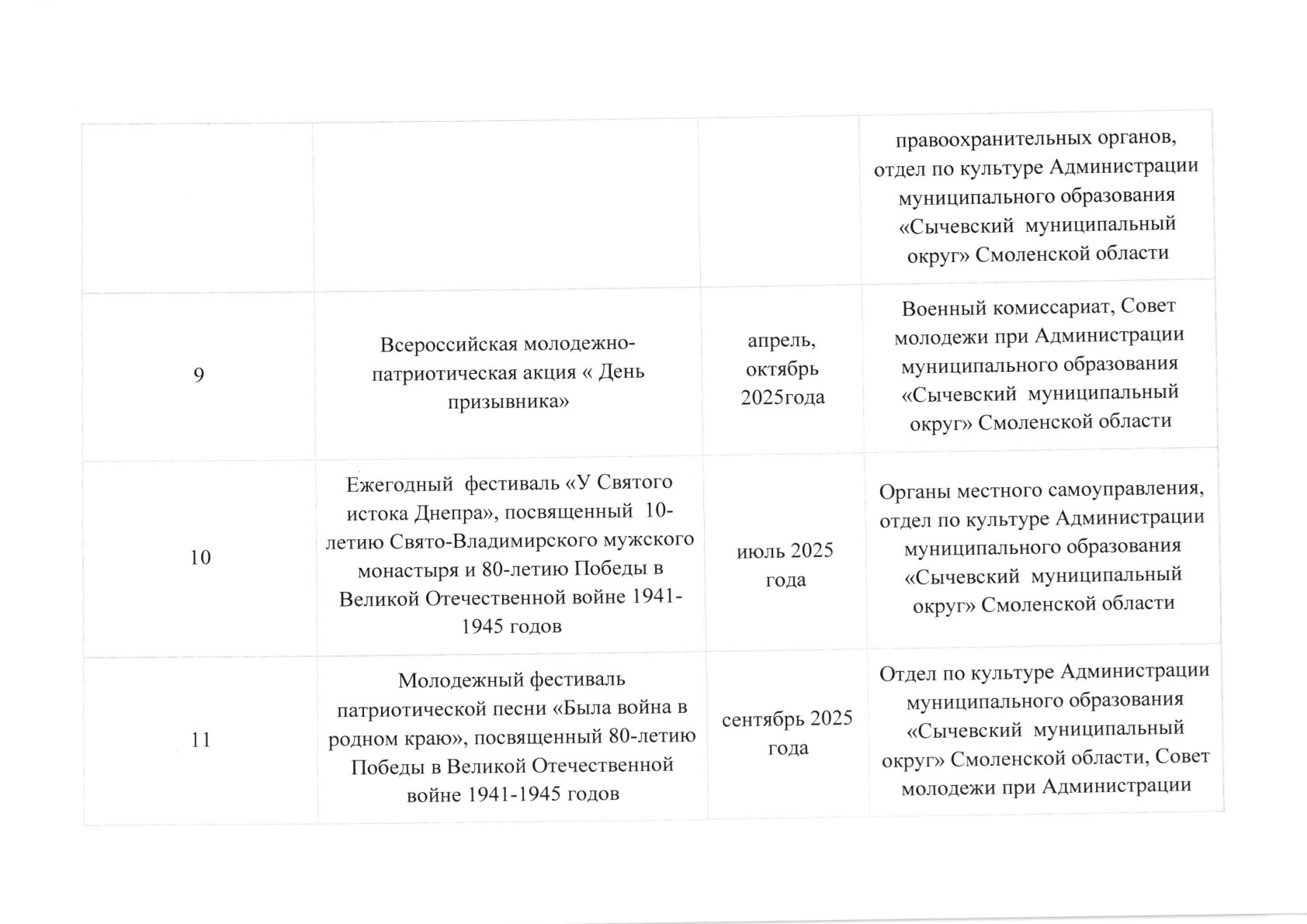 |  |  |  |  |
|---|---|---|---|
|  |  |  | правоохранительных органов, отдел по культуре Администрации муниципального образования «Сычевский муниципальный округ» Смоленской области |
| 9 | Всероссийская молодежно-патриотическая акция « День призывника» | апрель, октябрь 2025года | Военный комиссариат, Совет молодежи при Администрации муниципального образования «Сычевский муниципальный округ» Смоленской области |
| 10 | Ежегодный фестиваль «У Святого истока Днепра», посвященный 10-летию Свято-Владимирского мужского монастыря и 80-летию Победы в Великой Отечественной войне 1941-1945 годов | июль 2025 года | Органы местного самоуправления, отдел по культуре Администрации муниципального образования «Сычевский муниципальный округ» Смоленской области |
| 11 | Молодежный фестиваль патриотической песни «Была война в родном краю», посвященный 80-летию Победы в Великой Отечественной войне 1941-1945 годов | сентябрь 2025 года | Отдел по культуре Администрации муниципального образования «Сычевский муниципальный округ» Смоленской области, Совет молодежи при Администрации |